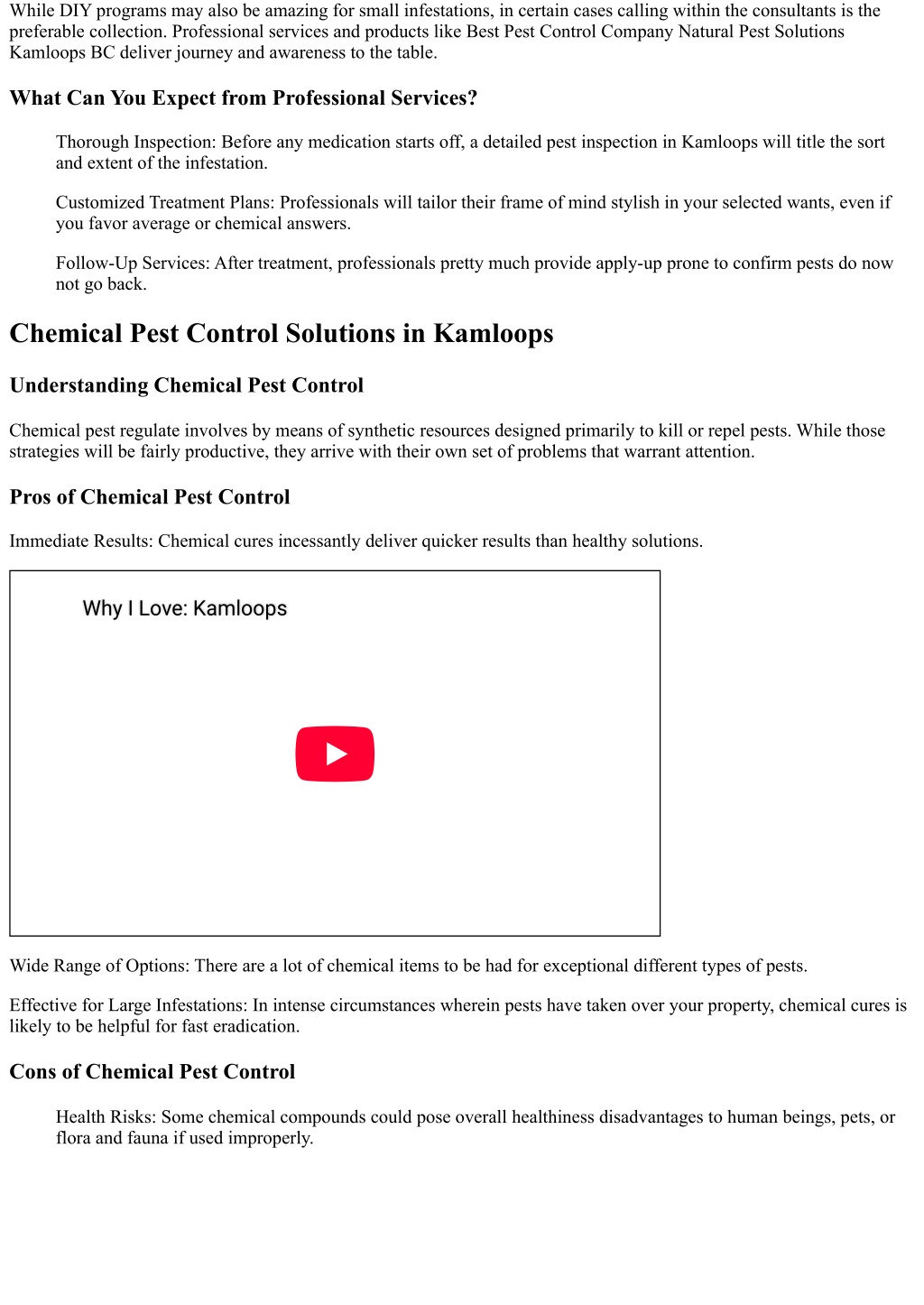 While DIY programs may also be amazing for small infestations, in certain cases calling within the consultants is the preferable collection. Professional services and products like Best Pest Control Company Natural Pest Solutions Kamloops BC deliver journey and awareness to the table.

What Can You Expect from Professional Services?

Thorough Inspection: Before any medication starts off, a detailed pest inspection in Kamloops will title the sort and extent of the infestation.

Customized Treatment Plans: Professionals will tailor their frame of mind stylish in your selected wants, even if you favor average or chemical answers.

Follow-Up Services: After treatment, professionals pretty much provide apply-up prone to confirm pests do now not go back.

Chemical Pest Control Solutions in Kamloops

Understanding Chemical Pest Control

Chemical pest regulate involves by means of synthetic resources designed primarily to kill or repel pests. While those strategies will be fairly productive, they arrive with their own set of problems that warrant attention.

Pros of Chemical Pest Control

Immediate Results: Chemical cures incessantly deliver quicker results than healthy solutions.

Why I Love: Kamloops

Wide Range of Options: There are a lot of chemical items to be had for exceptional different types of pests.

Effective for Large Infestations: In intense circumstances wherein pests have taken over your property, chemical cures is likely to be helpful for fast eradication.

Cons of Chemical Pest Control

Health Risks: Some chemical compounds could pose overall healthiness disadvantages to human beings, pets, or flora and fauna if used improperly.